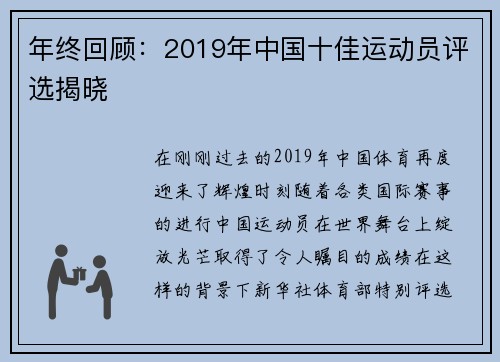 年终回顾：2019年中国十佳运动员评选揭晓

在刚刚过去的2019年中国体育再度迎来了辉煌时刻随着各类国际赛事的进行中国运动员在世界舞台上绽放光芒取得了令人瞩目的成绩在这样的背景下新华社体育部特别评选